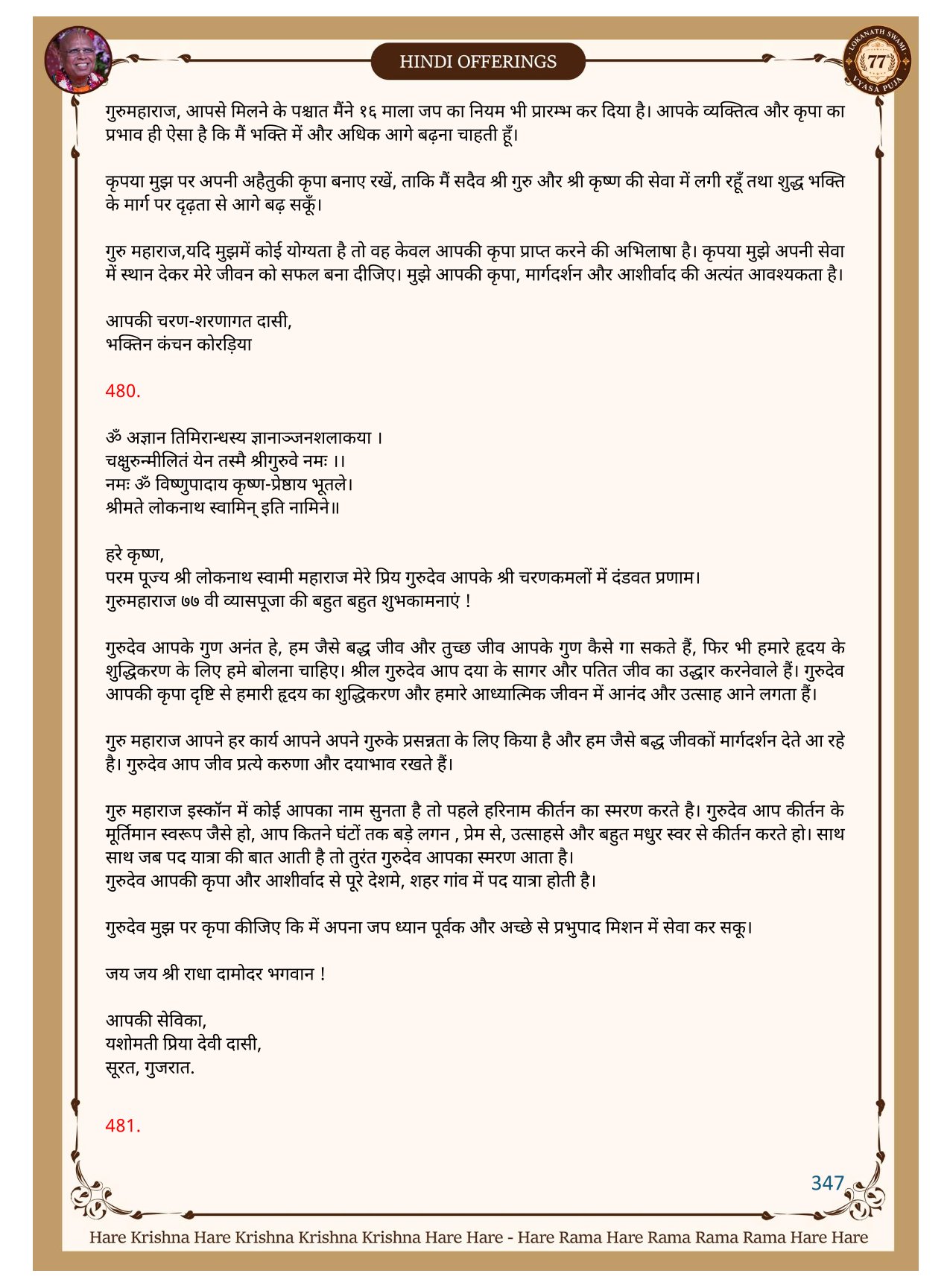 HINDI OFFERINGS

LOKANATH SWAMI 77 VYASA PUJA

गुरुमहाराज, आपसे मिलने के पश्चात मैंने १६ माला जप का नियम भी प्रारम्भ कर दिया है। आपके व्यक्तित्व और कृपा का प्रभाव ही ऐसा है कि मैं भक्ति में और अधिक आगे बढ़ना चाहती हूँ।

कृपया मुझ पर अपनी अहैतुकी कृपा बनाए रखें, ताकि मैं सदैव श्री गुरु और श्री कृष्ण की सेवा में लगी रहूँ तथा शुद्ध भक्ति के मार्ग पर दृढ़ता से आगे बढ़ सकूँ।

गुरु महाराज,यदि मुझमें कोई योग्यता है तो वह केवल आपकी कृपा प्राप्त करने की अभिलाषा है। कृपया मुझे अपनी सेवा में स्थान देकर मेरे जीवन को सफल बना दीजिए। मुझे आपकी कृपा, मार्गदर्शन और आशीर्वाद की अत्यंत आवश्यकता है।

आपकी चरण-शरणागत दासी,
भक्तिन कंचन कोरड़िया

480.

ॐ अज्ञान तिमिरान्धस्य ज्ञानाञ्जनशलाकया ।
चक्षुरुन्मीलितं येन तस्मै श्रीगुरुवे नमः ।।
नमः ॐ विष्णुपादाय कृष्ण-प्रेष्ठाय भूतले।
श्रीमते लोकनाथ स्वामिन् इति नामिने॥

हरे कृष्ण,
परम पूज्य श्री लोकनाथ स्वामी महाराज मेरे प्रिय गुरुदेव आपके श्री चरणकमलों में दंडवत प्रणाम।
गुरुमहाराज ७७ वी व्यासपूजा की बहुत बहुत शुभकामनाएं !

गुरुदेव आपके गुण अनंत हे, हम जैसे बद्ध जीव और तुच्छ जीव आपके गुण कैसे गा सकते हैं, फिर भी हमारे हृदय के शुद्धिकरण के लिए हमे बोलना चाहिए। श्रील गुरुदेव आप दया के सागर और पतित जीव का उद्धार करनेवाले हैं। गुरुदेव आपकी कृपा दृष्टि से हमारी हृदय का शुद्धिकरण और हमारे आध्यात्मिक जीवन में आनंद और उत्साह आने लगता हैं।

गुरु महाराज आपने हर कार्य आपने अपने गुरुके प्रसन्नता के लिए किया है और हम जैसे बद्ध जीवकों मार्गदर्शन देते आ रहे है। गुरुदेव आप जीव प्रत्ये करुणा और दयाभाव रखते हैं।

गुरु महाराज इस्कॉन में कोई आपका नाम सुनता है तो पहले हरिनाम कीर्तन का स्मरण करते है। गुरुदेव आप कीर्तन के मूर्तिमान स्वरूप जैसे हो, आप कितने घंटों तक बड़े लगन , प्रेम से, उत्साहसे और बहुत मधुर स्वर से कीर्तन करते हो। साथ साथ जब पद यात्रा की बात आती है तो तुरंत गुरुदेव आपका स्मरण आता है।
गुरुदेव आपकी कृपा और आशीर्वाद से पूरे देशमे, शहर गांव में पद यात्रा होती है।

गुरुदेव मुझ पर कृपा कीजिए कि में अपना जप ध्यान पूर्वक और अच्छे से प्रभुपाद मिशन में सेवा कर सकू।

जय जय श्री राधा दामोदर भगवान !

आपकी सेविका,
यशोमती प्रिया देवी दासी,
सूरत, गुजरात.

481.

347

Hare Krishna Hare Krishna Krishna Krishna Hare Hare - Hare Rama Hare Rama Rama Rama Hare Hare